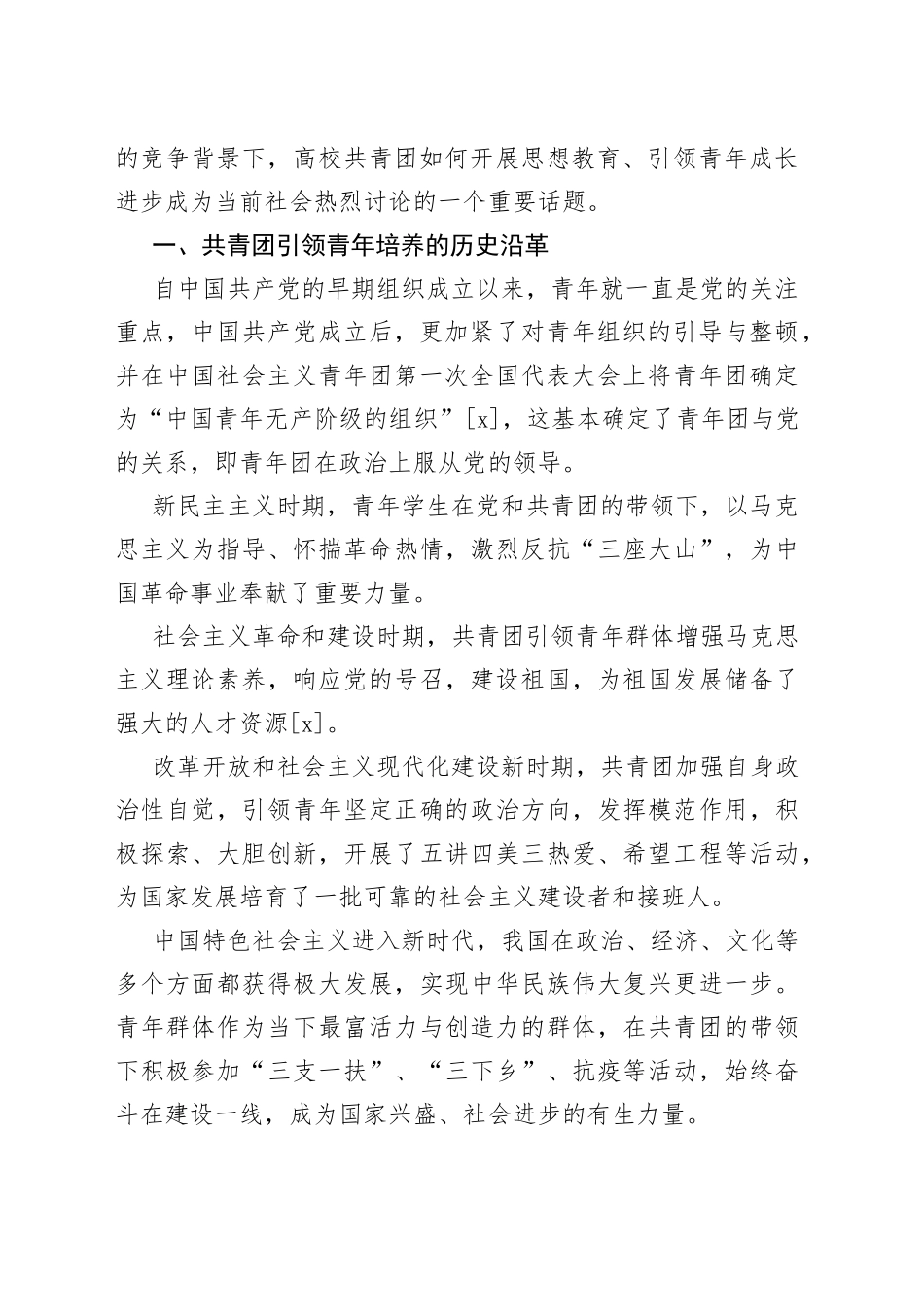 的竞争背景下，高校共青团如何开展思想教育、引领青年成长进步成为当前社会热烈讨论的一个重要话题。

一、共青团引领青年培养的历史沿革

自中国共产党的早期组织成立以来，青年就一直是党的关注重点，中国共产党成立后，更加紧了对青年组织的引导与整顿，并在中国社会主义青年团第一次全国代表大会上将青年团确定为“中国青年无产阶级的组织”[x]，这基本确定了青年团与党的关系，即青年团在政治上服从党的领导。

新民主主义时期，青年学生在党和共青团的带领下，以马克思主义为指导、怀揣革命热情，激烈反抗“三座大山”，为中国革命事业奉献了重要力量。

社会主义革命和建设时期，共青团引领青年群体增强马克思主义理论素养，响应党的号召，建设祖国，为祖国发展储备了强大的人才资源[x]。

改革开放和社会主义现代化建设新时期，共青团加强自身政治性自觉，引领青年坚定正确的政治方向，发挥模范作用，积极探索、大胆创新，开展了五讲四美三热爱、希望工程等活动，为国家发展培育了一批可靠的社会主义建设者和接班人。

中国特色社会主义进入新时代，我国在政治、经济、文化等多个方面都获得极大发展，实现中华民族伟大复兴更进一步。青年群体作为当下最富活力与创造力的群体，在共青团的带领下积极参加“三支一扶”、“三下乡”、抗疫等活动，始终奋斗在建设一线，成为国家兴盛、社会进步的有生力量。